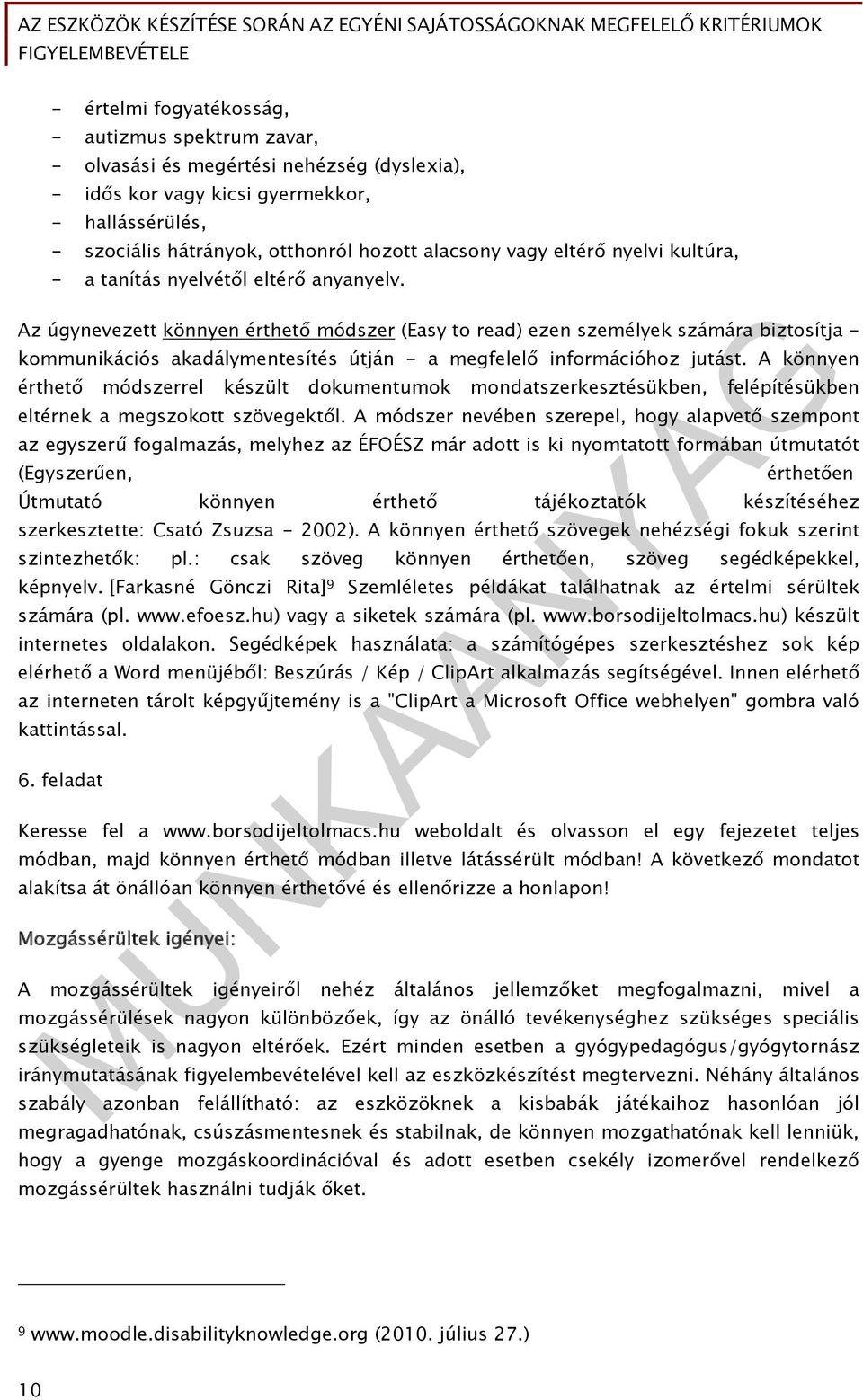 AZ ESZKÖZÖK KÉSZÍTÉSE SORÁN AZ EGYÉNI SAJÁTOSSÁGOKNAK MEGFELELŐ KRITÉRIUMOK FIGYELEMBEVÉTELE

- értelmi fogyatékosság,
- autizmus spektrum zavar,
- olvasási és megértési nehézség (dyslexia),
- idős kor vagy kicsi gyermekkor,
- hallássérülés,
- szociális hátrányok, otthonról hozott alacsony vagy eltérő nyelvi kultúra,
- a tanítás nyelvétől eltérő anyanyelv.

Az úgynevezett könnyen érthető módszer (Easy to read) ezen személyek számára biztosítja - kommunikációs akadálymentesítés útján - a megfelelő információhoz jutást. A könnyen érthető módszerrel készült dokumentumok mondatszerkesztésükben, felépítésükben eltérnek a megszokott szövegektől. A módszer nevében szerepel, hogy alapvető szempont az egyszerű fogalmazás, melyhez az ÉFOÉSZ már adott is ki nyomtatott formában útmutatót (Egyszerűen, érthetően Útmutató könnyen érthető tájékoztatók készítéséhez szerkesztette: Csató Zsuzsa - 2002). A könnyen érthető szövegek nehézségi fokuk szerint szintezhetők: pl.: csak szöveg könnyen érthetően, szöveg segédképekkel, képnyelv. [Farkasné Gönczi Rita]$^9$ Szemléletes példákat találhatnak az értelmi sérültek számára (pl. www.efoesz.hu) vagy a siketek számára (pl. www.borsodijeltolmacs.hu) készült internetes oldalakon. Segédképek használata: a számítógépes szerkesztéshez sok kép elérhető a Word menüjéből: Beszúrás / Kép / ClipArt alkalmazás segítségével. Innen elérhető az interneten tárolt képgyűjtemény is a "ClipArt a Microsoft Office webhelyen" gombra való kattintással.

6. feladat

Keresse fel a www.borsodijeltolmacs.hu weboldalt és olvasson el egy fejezetet teljes módban, majd könnyen érthető módban illetve látássérült módban! A következő mondatot alakítsa át önállóan könnyen érthetővé és ellenőrizze a honlapon!

Mozgássérültek igényei:

A mozgássérültek igényeiről nehéz általános jellemzőket megfogalmazni, mivel a mozgássérülések nagyon különbözőek, így az önálló tevékenységhez szükséges speciális szükségleteik is nagyon eltérőek. Ezért minden esetben a gyógypedagógus/gyógytornász iránymutatásának figyelembevételével kell az eszközkészítést megtervezni. Néhány általános szabály azonban felállítható: az eszközöknek a kisbabák játékaihoz hasonlóan jól megragadhatónak, csúszásmentesnek és stabilnak, de könnyen mozgathatónak kell lenniük, hogy a gyenge mozgáskoordinációval és adott esetben csekély izomerővel rendelkező mozgássérültek használni tudják őket.

MUNKAANYAG

$^9$ www.moodle.disabilityknowledge.org (2010. július 27.)

10